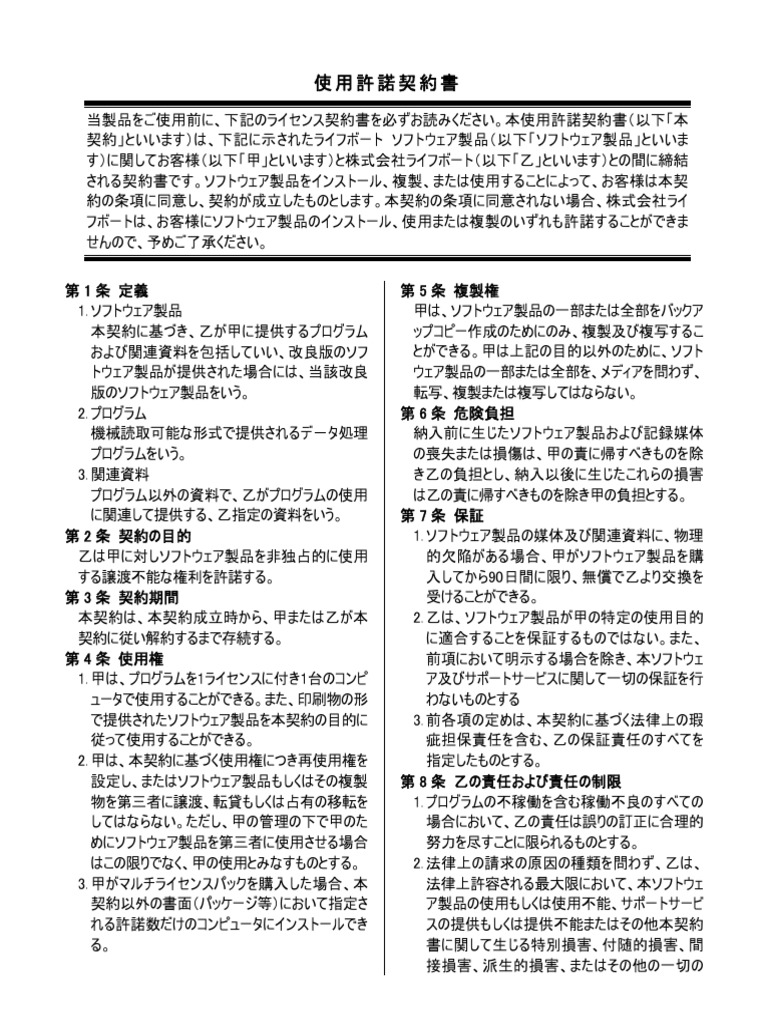 使用許諾契約書

当製品をご使用前に、下記のライセンス契約書を必ずお読みください。本使用許諾契約書（以下「本契約」といいます）は、下記に示されたライフボート ソフトウェア製品（以下「ソフトウェア製品」といいます）に関してお客様（以下「甲」といいます）と株式会社ライフボート（以下「乙」といいます）との間に締結される契約書です。ソフトウェア製品をインストール、複製、または使用することによって、お客様は本契約の条項に同意し、契約が成立したものとします。本契約の条項に同意されない場合、株式会社ライフボートは、お客様にソフトウェア製品のインストール、使用または複製のいずれも許諾することができませんので、予めご了承ください。

第１条 定義
1. ソフトウェア製品
本契約に基づき、乙が甲に提供するプログラムおよび関連資料を包括していい、改良版のソフトウェア製品が提供された場合には、当該改良版のソフトウェア製品をいう。
2. プログラム
機械読取可能な形式で提供されるデータ処理プログラムをいう。
3. 関連資料
プログラム以外の資料で、乙がプログラムの使用に関連して提供する、乙指定の資料をいう。

第２条 契約の目的
乙は甲に対しソフトウェア製品を非独占的に使用する譲渡不能な権利を許諾する。

第３条 契約期間
本契約は、本契約成立時から、甲または乙が本契約に従い解約するまで存続する。

第４条 使用権
1. 甲は、プログラムを1ライセンスに付き1台のコンピュータで使用することができる。また、印刷物の形で提供されたソフトウェア製品を本契約の目的に従って使用することができる。
2. 甲は、本契約に基づく使用権につき再使用権を設定し、またはソフトウェア製品もしくはその複製物を第三者に譲渡、転貸もしくは占有の移転をしてはならない。ただし、甲の管理の下で甲のためにソフトウェア製品を第三者に使用させる場合はこの限りでなく、甲の使用とみなすものとする。
3. 甲がマルチライセンスパックを購入した場合、本契約以外の書面（パッケージ等）において指定される許諾数だけのコンピュータにインストールできる。

第５条 複製権
甲は、ソフトウェア製品の一部または全部をバックアップコピー作成のためにのみ、複製及び複写することができる。甲は上記の目的以外のために、ソフトウェア製品の一部または全部を、メディアを問わず、転写、複製または複写してはならない。

第６条 危険負担
納入前に生じたソフトウェア製品および記録媒体の喪失または損傷は、甲の責に帰すべきものを除き乙の負担とし、納入以後に生じたこれらの損害は乙の責に帰すべきものを除き甲の負担とする。

第７条 保証
1. ソフトウェア製品の媒体及び関連資料に、物理的欠陥がある場合、甲がソフトウェア製品を購入してから90日間に限り、無償で乙より交換を受けることができる。
2. 乙は、ソフトウェア製品が甲の特定の使用目的に適合することを保証するものではない。また、前項において明示する場合を除き、本ソフトウェア及びサポートサービスに関して一切の保証を行わないものとする
3. 前各項の定めは、本契約に基づく法律上の瑕疵担保責任を含む、乙の保証責任のすべてを指定したものとする。

第８条 乙の責任および責任の制限
1. プログラムの不稼働を含む稼働不良のすべての場合において、乙の責任は誤りの訂正に合理的努力を尽すことに限られるものとする。
2. 法律上の請求の原因の種類を問わず、乙は、法律上許容される最大限において、本ソフトウェア製品の使用もしくは使用不能、サポートサービスの提供もしくは提供不能またはその他本契約書に関して生じる特別損害、付随的損害、間接損害、派生的損害、またはその他の一切の